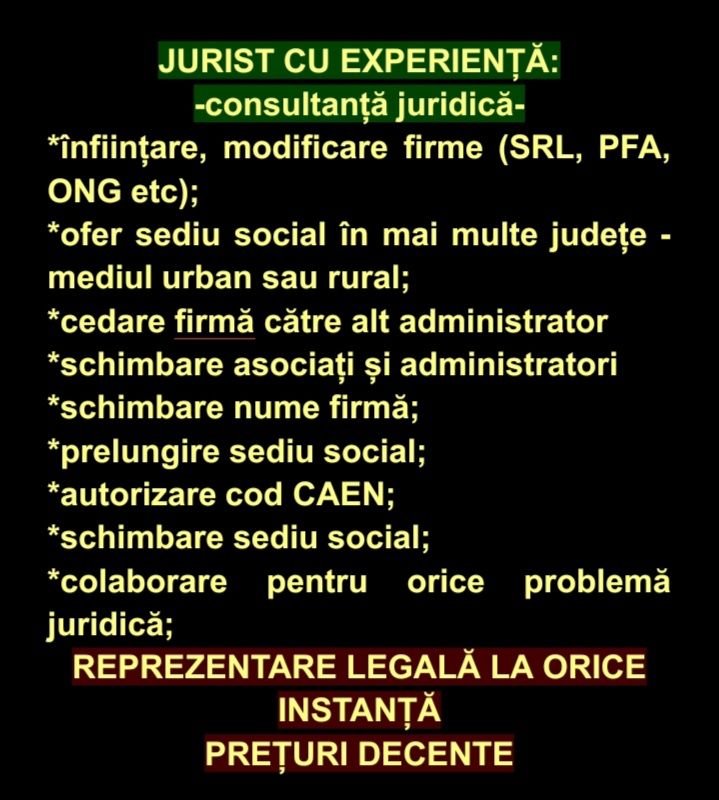 JURIST CU EXPERIENȚĂ:
-consultanță juridică-
*înființare, modificare firme (SRL, PFA, ONG etc);
*ofer sediu social în mai multe județe - mediul urban sau rural;
*cedare firmă către alt administrator
*schimbare asociați și administratori
*schimbare nume firmă;
*prelungire sediu social;
*autorizare cod CAEN;
*schimbare sediu social;
*colaborare pentru orice problemă juridică;
REPREZENTARE LEGALĂ LA ORICE INSTANȚĂ
PREȚURI DECENTE